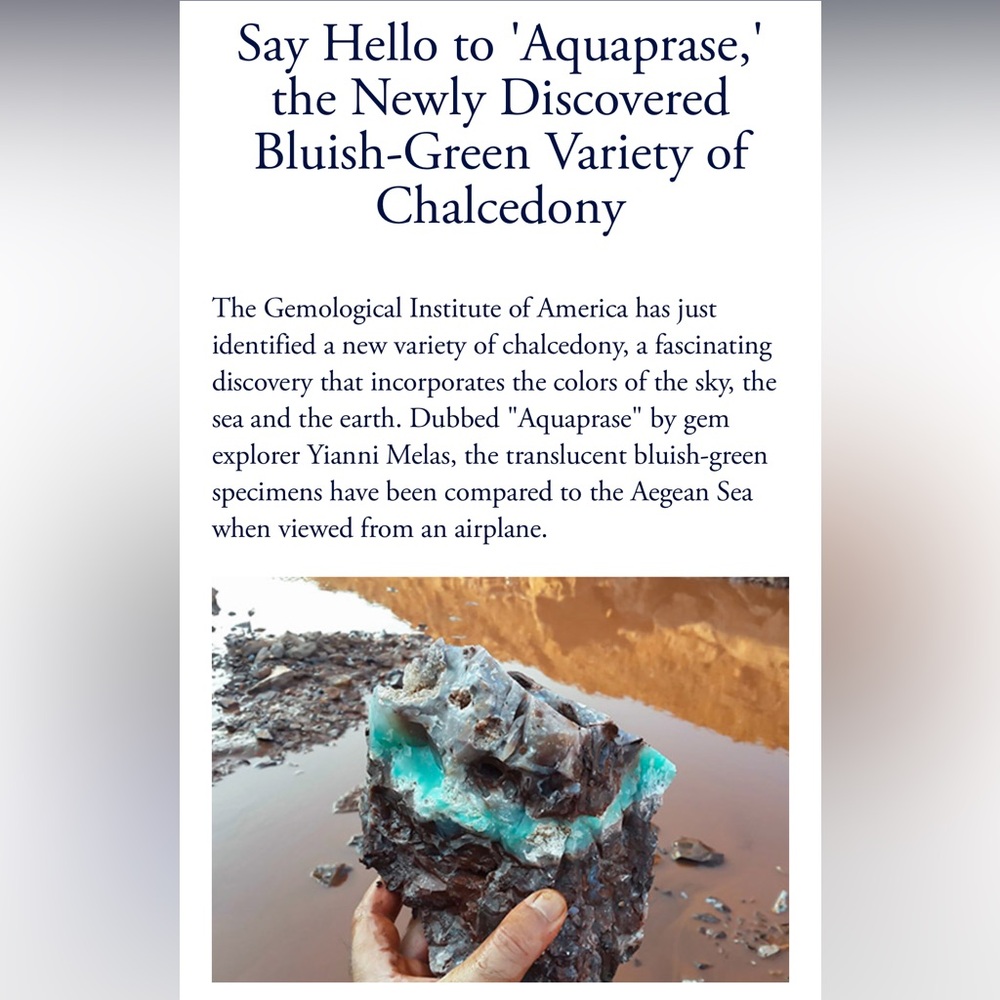 Say Hello to 'Aquaprase,' the Newly Discovered Bluish-Green Variety of Chalcedony

The Gemological Institute of America has just identified a new variety of chalcedony, a fascinating discovery that incorporates the colors of the sky, the sea and the earth. Dubbed "Aquaprase" by gem explorer Yianni Melas, the translucent bluish-green specimens have been compared to the Aegean Sea when viewed from an airplane.